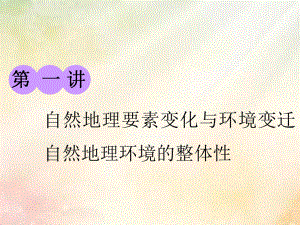 第一讲

自然地理要素变化与环境变迁

自然地理环境的整体性